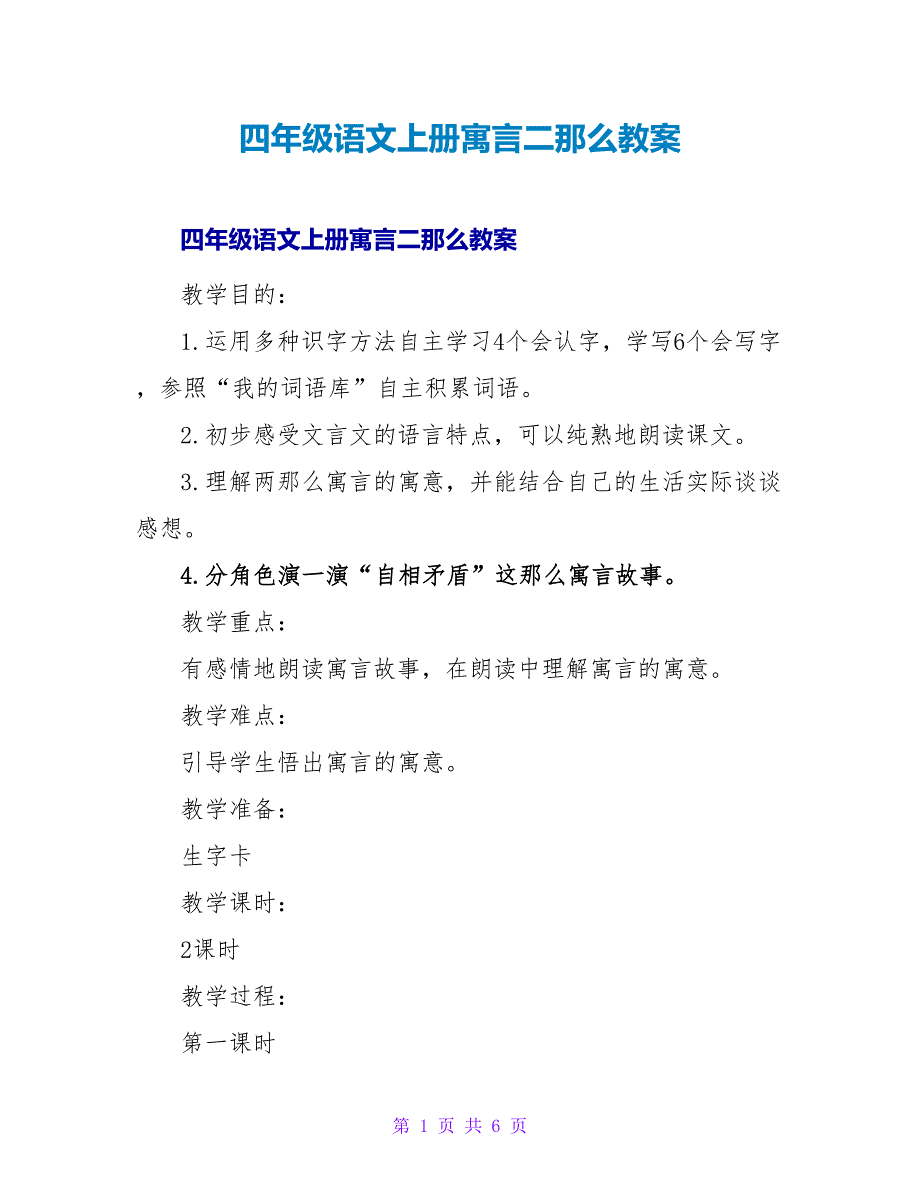 四年级语文上册寓言二那么教案

四年级语文上册寓言二那么教案

教学目的：

1.运用多种识字方法自主学习4个会认字，学写6个会写字，参照“我的词语库”自主积累词语。

2.初步感受文言文的语言特点，可以纯熟地朗读课文。

3.理解两那么寓言的寓意，并能结合自己的生活实际谈谈感想。

4.分角色演一演“自相矛盾”这那么寓言故事。

教学重点：

有感情地朗读寓言故事，在朗读中理解寓言的寓意。

教学难点：

引导学生悟出寓言的寓意。

教学准备：

生字卡

教学课时：

2课时

教学过程：

第一课时

第 1 页 共 6 页